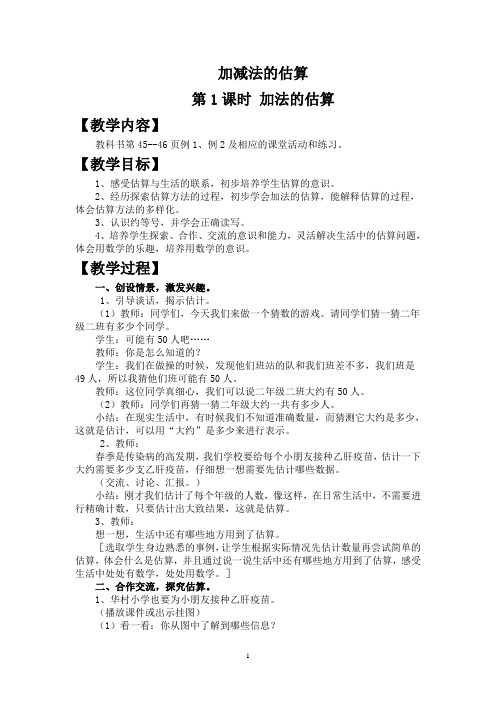 加减法的估算

第 1 课时 加法的估算

【教学内容】

教科书第 45--46 页例 1、例 2 及相应的课堂活动和练习。

【教学目标】

1、感受估算与生活的联系，初步培养学生估算的意识。

2、经历探索估算方法的过程，初步学会加法的估算，能解释估算的过程，体会估算方法的多样化。

3、认识约等号，并学会正确读写。

4、培养学生探索、合作、交流的意识和能力，灵活解决生活中的估算问题，体会用数学的乐趣，培养用数学的意识。

【教学过程】

一、创设情景，激发兴趣。

1、引导谈话，揭示估计。

（1）教师：同学们，今天我们来做一个猜数的游戏。请同学们猜一猜二年级二班有多少个同学。

学生：可能有 50 人吧……

教师：你是怎么知道的？

学生：我们在做操的时候，发现他们班站的队和我们班差不多，我们班是 49 人，所以我猜他们班可能有 50 人。

教师：这位同学真细心，我们可以说二年级二班大约有 50 人。

（2）教师：同学们再猜一猜二年级大约一共有多少人。

小结：在现实生活中，有时候我们不知道准确数量，而猜测它大约是多少，这就是估计，可以用“大约”是多少来进行表示。

2、教师：

春季是传染病的高发期，我们学校要给每个小朋友接种乙肝疫苗，估计一下大约需要多少支乙肝疫苗，仔细想一想需要先估计哪些数据。

（交流、讨论、汇报。）

小结：刚才我们估计了每个年级的人数，像这样，在日常生活中，不需要进行精确计数，只要估计出大致结果，这就是估算。

3、教师：

想一想，生活中还有哪些地方用到了估算。

［选取学生身边熟悉的事例，让学生根据实际情况先估计数量再尝试简单的估算，体会什么是估算，并且通过说一说生活中还有哪些地方用到了估算，感受生活中处处有数学，处处用数学。］

二、合作交流，探究估算。

1、华村小学也要为小朋友接种乙肝疫苗。

（播放课件或出示挂图）

（1）看一看：你从图中了解到哪些信息？

1